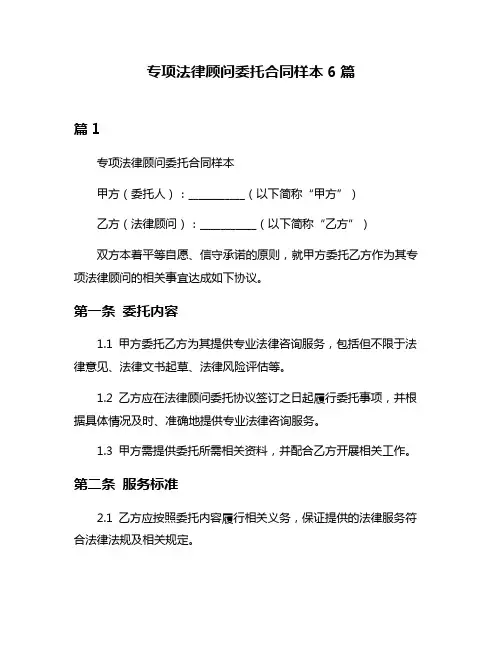 专项法律顾问委托合同样本 6 篇

篇 1

专项法律顾问委托合同样本

甲方（委托人）：__________（以下简称“甲方”）

乙方（法律顾问）：__________（以下简称“乙方”）

双方本着平等自愿、信守承诺的原则，就甲方委托乙方作为其专项法律顾问的相关事宜达成如下协议。

第一条 委托内容

1.1 甲方委托乙方为其提供专业法律咨询服务，包括但不限于法律意见、法律文书起草、法律风险评估等。

1.2 乙方应在法律顾问委托协议签订之日起履行委托事项，并根据具体情况及时、准确地提供专业法律咨询服务。

1.3 甲方需提供委托所需相关资料，并配合乙方开展相关工作。

第二条 服务标准

2.1 乙方应按照委托内容履行相关义务，保证提供的法律服务符合法律法规及相关规定。